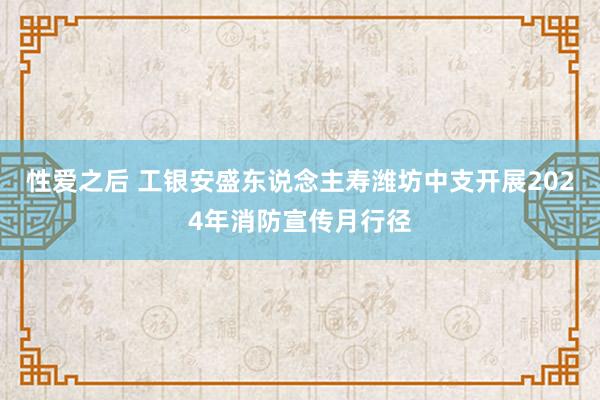 性爱之后 工银安盛东说念主寿潍坊中支开展2024年消防宣传月行径